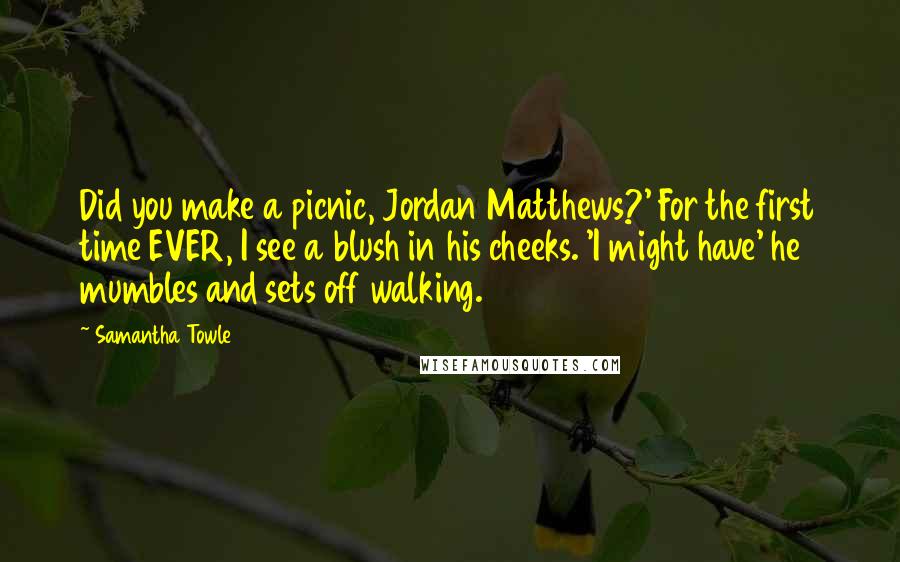 Did you make a picnic, Jordan Matthews?' For the first time EVER, I see a blush in his cheeks. 'I might have' he mumbles and sets off walking.

~ Samantha Towle

WISEFAMOUSQUOTES.COM